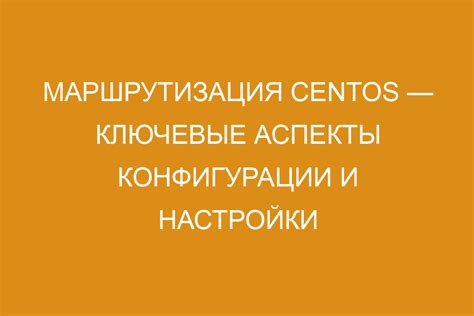 МАРШРУТИЗАЦИЯ CENTOS — КЛЮЧЕВЫЕ АСПЕКТЫ КОНФИГУРАЦИИ И НАСТРОЙКИ